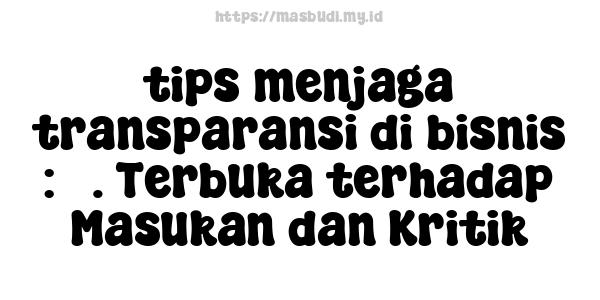 https://masbudi.my.id

tips menjaga transparansi di bisnis : . Terbuka terhadap Masukan dan Kritik